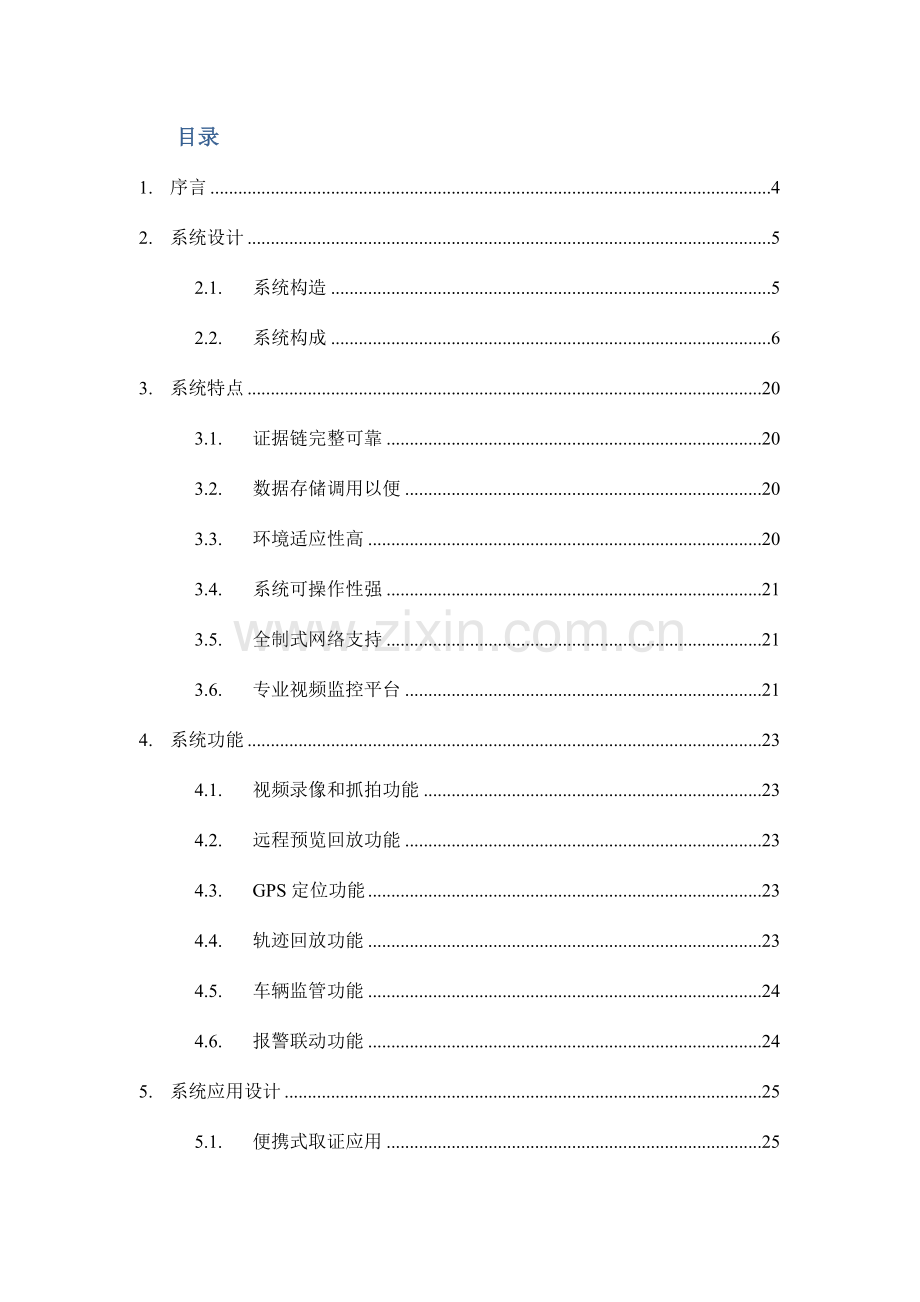 目录

1. 序言 4

2. 系统设计 5

2.1. 系统构造 5

2.2. 系统构成 6

3. 系统特点 20

3.1. 证据链完整可靠 20

3.2. 数据存储调用以便 20

3.3. 环境适应性高 20

3.4. 系统可操作性强 21

3.5. 全制式网络支持 21

3.6. 专业视频监控平台 21

4. 系统功能 23

4.1. 视频录像和抓拍功能 23

4.2. 远程预览回放功能 23

4.3. GPS定位功能 23

4.4. 轨迹回放功能 23

4.5. 车辆监管功能 24

4.6. 报警联动功能 24

5. 系统应用设计 25

5.1. 便携式取证应用 25

www.zixin.com.cn